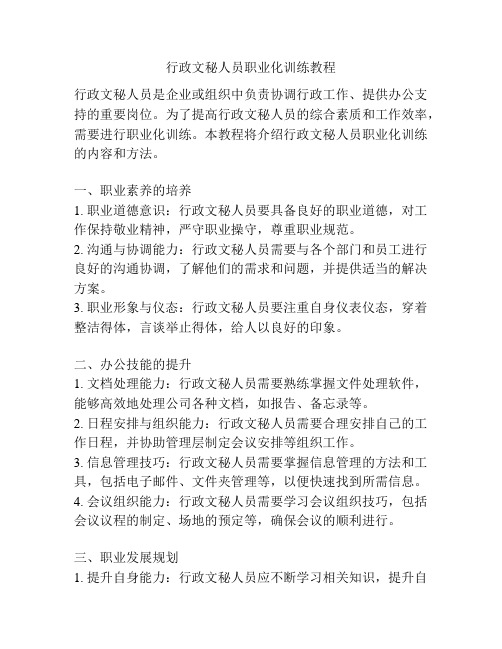 行政文秘人员职业化训练教程

行政文秘人员是企业或组织中负责协调行政工作、提供办公支持的重要岗位。为了提高行政文秘人员的综合素质和工作效率，需要进行职业化训练。本教程将介绍行政文秘人员职业化训练的内容和方法。

一、职业素养的培养
1. 职业道德意识：行政文秘人员要具备良好的职业道德，对工作保持敬业精神，严守职业操守，尊重职业规范。
2. 沟通与协调能力：行政文秘人员需要与各个部门和员工进行良好的沟通协调，了解他们的需求和问题，并提供适当的解决方案。
3. 职业形象与仪态：行政文秘人员要注重自身仪表仪态，穿着整洁得体，言谈举止得体，给人以良好的印象。

二、办公技能的提升
1. 文档处理能力：行政文秘人员需要熟练掌握文件处理软件，能够高效地处理公司各种文档，如报告、备忘录等。
2. 日程安排与组织能力：行政文秘人员需要合理安排自己的工作日程，并协助管理层制定会议安排等组织工作。
3. 信息管理技巧：行政文秘人员需要掌握信息管理的方法和工具，包括电子邮件、文件夹管理等，以便快速找到所需信息。
4. 会议组织能力：行政文秘人员需要学习会议组织技巧，包括会议议程的制定、场地的预定等，确保会议的顺利进行。

三、职业发展规划
1. 提升自身能力：行政文秘人员应不断学习相关知识，提升自